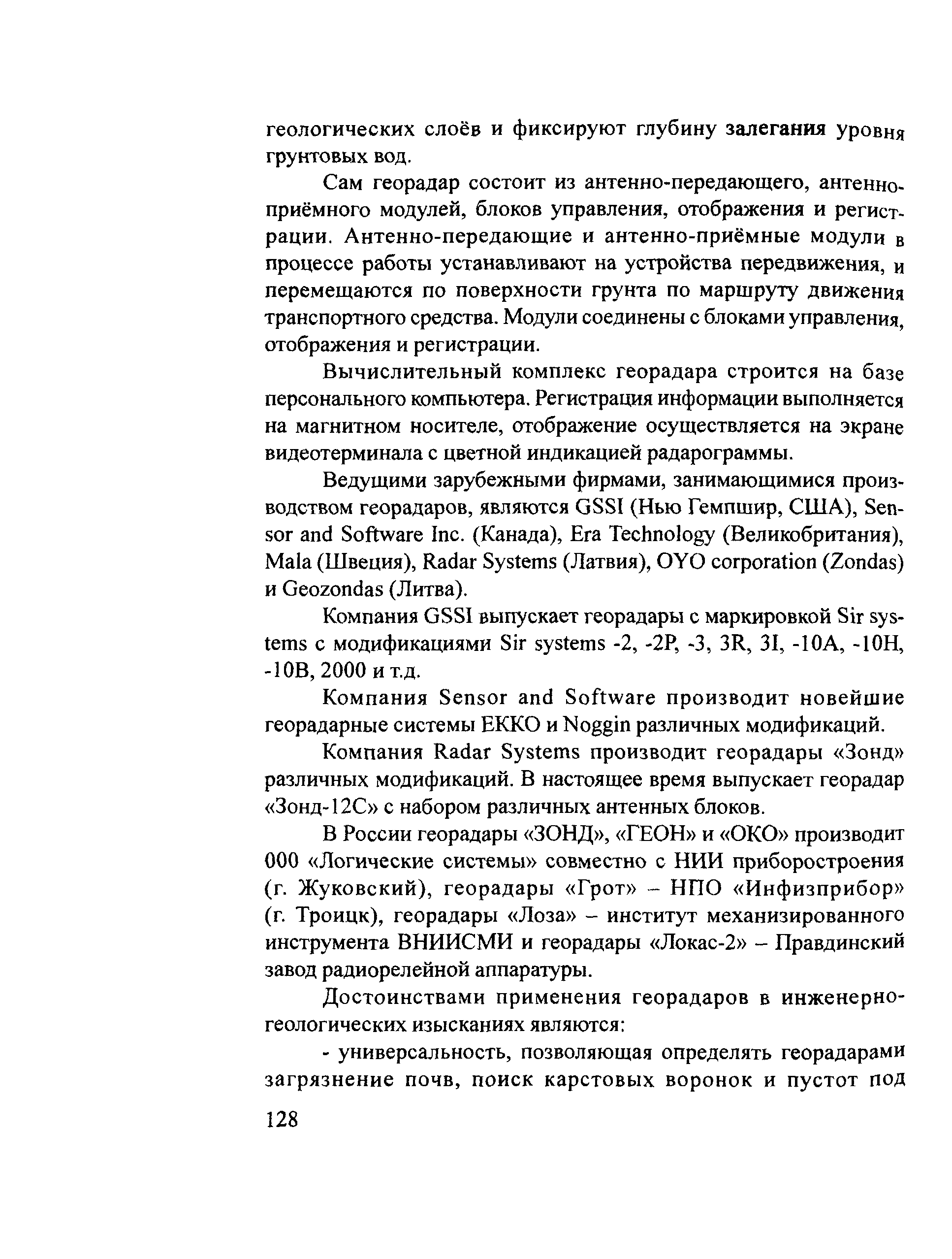 геологических слоёв и фиксируют глубину залегания уровня грунтовых вод.

Сам георадар состоит из антенно-передающего, антенно-приёмного модулей, блоков управления, отображения и регистрации. Антенно-передающие и антенно-приёмные модули в процессе работы устанавливают на устройства передвижения, и перемещаются по поверхности грунта по маршруту движения транспортного средства. Модули соединены с блоками управления, отображения и регистрации.

Вычислительный комплекс георадара строится на базе персонального компьютера. Регистрация информации выполняется на магнитном носителе, отображение осуществляется на экране видеотерминала с цветной индикацией радарограммы.

Ведущими зарубежными фирмами, занимающимися производством георадаров, являются GSSI (Нью Гемпшир, США), Sensor and Software Inc. (Канада), Era Technology (Великобритания), Mala (Швеция), Radar Systems (Латвия), OYO corporation (Zondas) и Geozondas (Литва).

Компания GSSI выпускает георадары с маркировкой Sir systems с модификациями Sir systems -2, -2P, -3, 3R, 3I, -10A, -10H, -10B, 2000 и т.д.

Компания Sensor and Software производит новейшие георадарные системы ЕККО и Noggin различных модификаций.

Компания Radar Systems производит георадары «Зонд» различных модификаций. В настоящее время выпускает георадар «Зонд-12С» с набором различных антенных блоков.

В России георадары «ЗОНД», «ГЕОН» и «ОКО» производит 000 «Логические системы» совместно с НИИ приборостроения (г. Жуковский), георадары «Грот» – НПО «Инфизприбор» (г. Троицк), георадары «Лоза» – институт механизированного инструмента ВНИИСМИ и георадары «Локас-2» – Правдинский завод радиорелейной аппаратуры.

Достоинствами применения георадаров в инженерно-геологических изысканиях являются:

- универсальность, позволяющая определять георадарами загрязнение почв, поиск карстовых воронок и пустот под

128